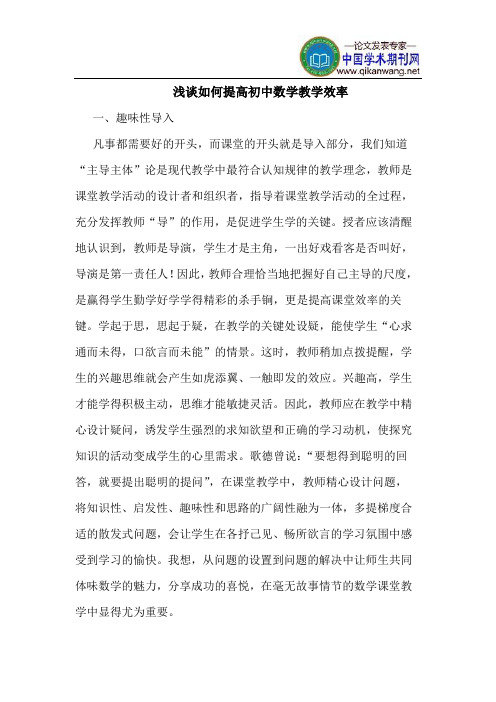 —论文发表专家—
中国学术期刊网
www.qikanwang.net

浅谈如何提高初中数学教学效率

一、趣味性导入

凡事都需要好的开头，而课堂的开头就是导入部分，我们知道“主导主体”论是现代教学中最符合认知规律的教学理念，教师是课堂教学活动的设计者和组织者，指导着课堂教学活动的全过程，充分发挥教师“导”的作用，是促进学生学的关键。授者应该清醒地认识到，教师是导演，学生才是主角，一出好戏看客是否叫好，导演是第一责任人！因此，教师合理恰当地把握好自己主导的尺度，是赢得学生勤学好学学得精彩的杀手锏，更是提高课堂效率的关键。学起于思，思起于疑，在教学的关键处设疑，能使学生“心求通而未得，口欲言而未能”的情景。这时，教师稍加点拨提醒，学生的兴趣思维就会产生如虎添翼、一触即发的效应。兴趣高，学生才能学得积极主动，思维才能敏捷灵活。因此，教师应在教学中精心设计疑问，诱发学生强烈的求知欲望和正确的学习动机，使探究知识的活动变成学生的心里需求。歌德曾说：“要想得到聪明的回答，就要提出聪明的提问”，在课堂教学中，教师精心设计问题，将知识性、启发性、趣味性和思路的广阔性融为一体，多提梯度合适的散发式问题，会让学生在各抒己见、畅所欲言的学习氛围中感受到学习的愉快。我想，从问题的设置到问题的解决中让师生共同体味数学的魅力，分享成功的喜悦，在毫无故事情节的数学课堂教学中显得尤为重要。